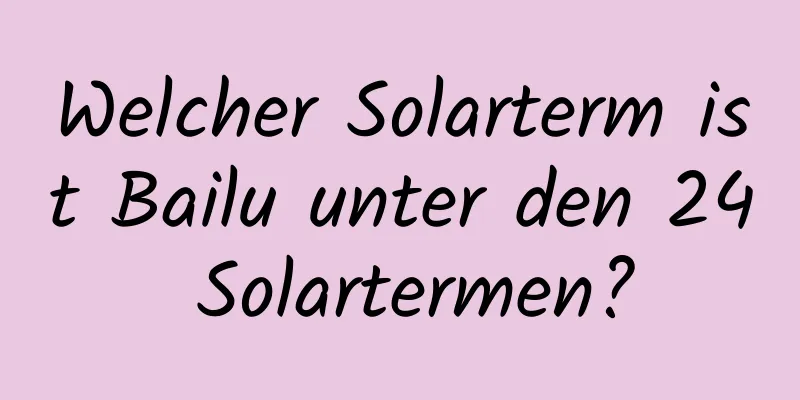 Welcher Solarterm ist Bailu unter den 24 Solartermen?